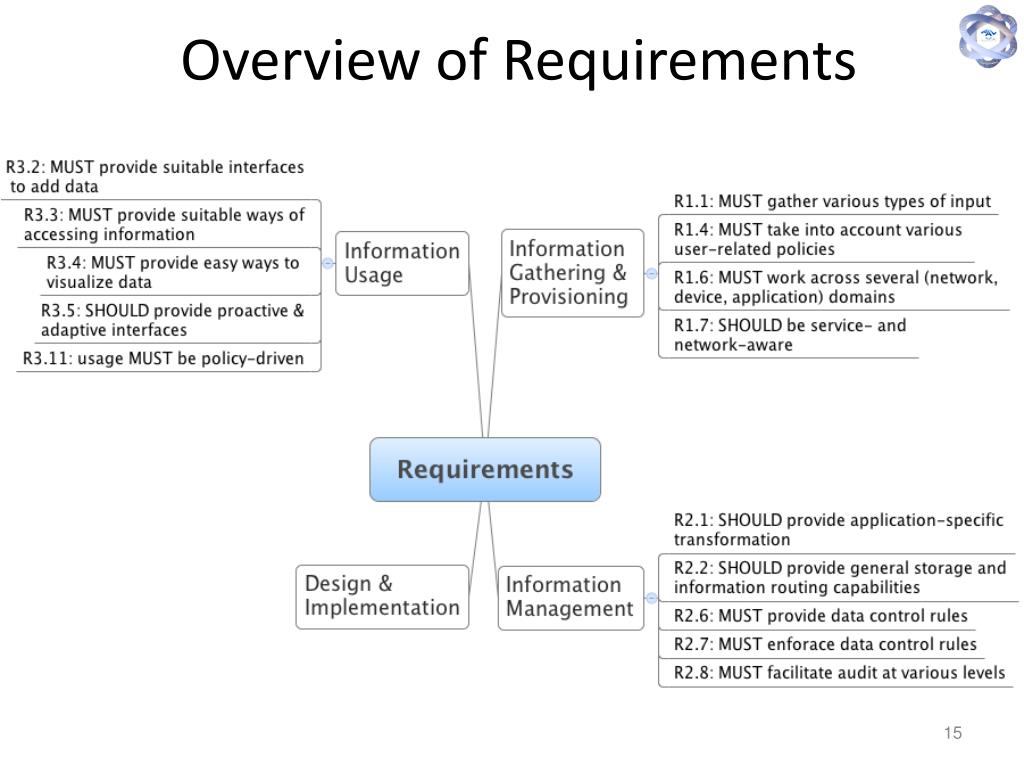 Overview of Requirements

R3.2: MUST provide suitable interfaces to add data

R3.3: MUST provide suitable ways of accessing information

R3.4: MUST provide easy ways to visualize data

R3.5: SHOULD provide proactive & adaptive interfaces

R3.11: usage MUST be policy-driven

Information Usage

Information Gathering & Provisioning

R1.1: MUST gather various types of input

R1.4: MUST take into account various user-related policies

R1.6: MUST work across several (network, device, application) domains

R1.7: SHOULD be service- and network-aware

Requirements

Design & Implementation

Information Management

R2.1: SHOULD provide application-specific transformation

R2.2: SHOULD provide general storage and information routing capabilities

R2.6: MUST provide data control rules

R2.7: MUST enforace data control rules

R2.8: MUST facilitate audit at various levels

15